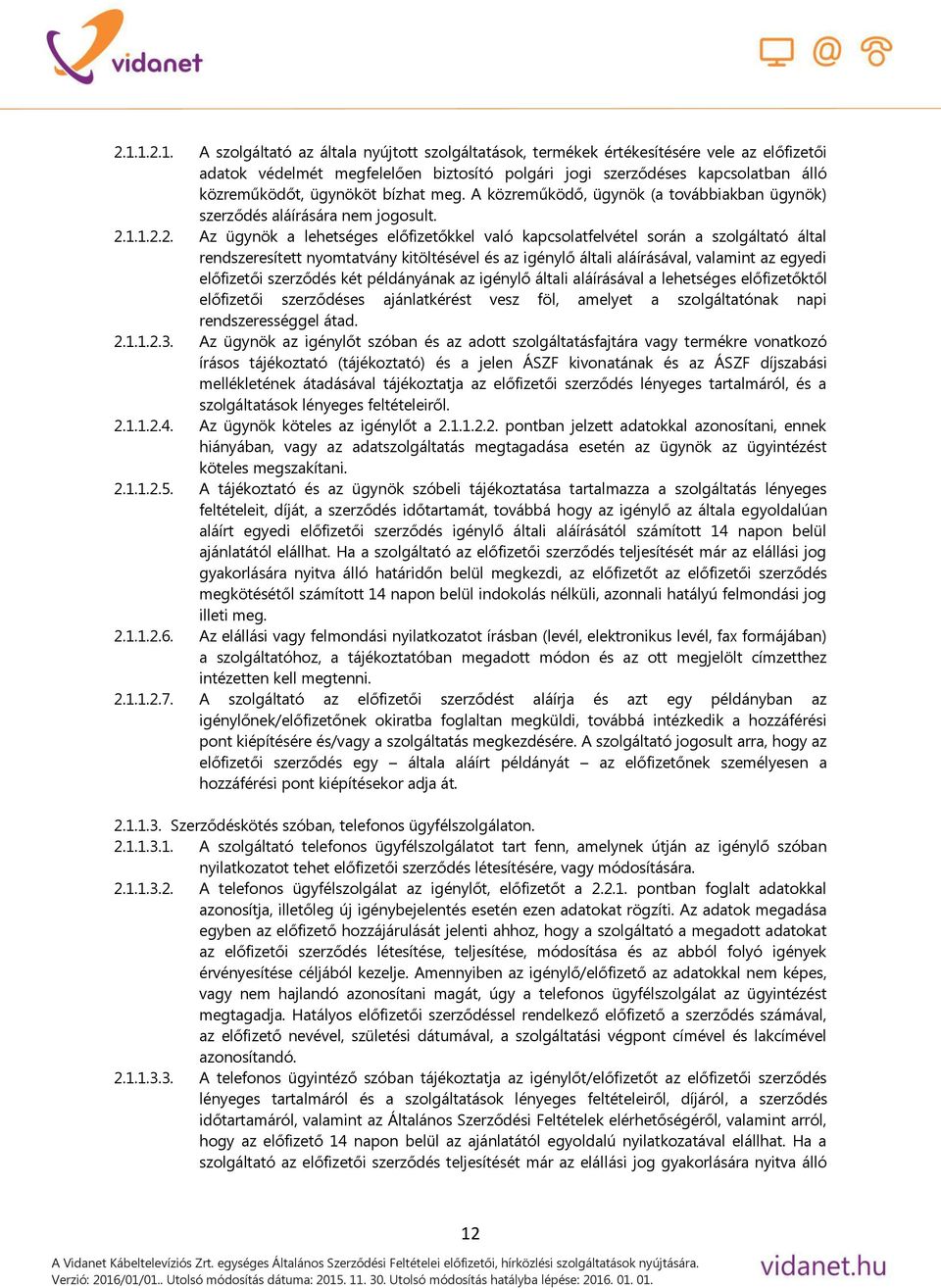 vidanet

2.1.1.2.1. A szolgáltató az általa nyújtott szolgáltatások, termékek értékesítésére vele az előfizetői adatok védelmét megfelelően biztosító polgári jogi szerződéses kapcsolatban álló közreműködőt, ügynököt bízhat meg. A közreműködő, ügynök (a továbbiakban ügynök) szerződés aláírására nem jogosult.

2.1.1.2.2. Az ügynök a lehetséges előfizetőkkel való kapcsolatfelvétel során a szolgáltató által rendszeresített nyomtatvány kitöltésével és az igénylő általi aláírásával, valamint az egyedi előfizetői szerződés két példányának az igénylő általi aláírásával a lehetséges előfizetőktől előfizetői szerződéses ajánlatkérést vesz föl, amelyet a szolgáltatónak napi rendszerességgel átad.

2.1.1.2.3. Az ügynök az igénylőt szóban és az adott szolgáltatásfajtára vagy termékre vonatkozó írásos tájékoztató (tájékoztató) és a jelen ÁSZF kivonatának és az ÁSZF díjszabási mellékletének átadásával tájékoztatja az előfizetői szerződés lényeges tartalmáról, és a szolgáltatások lényeges feltételeiről.

2.1.1.2.4. Az ügynök köteles az igénylőt a 2.1.1.2.2. pontban jelzett adatokkal azonosítani, ennek hiányában, vagy az adatszolgáltatás megtagadása esetén az ügynök az ügyintézést köteles megszakítani.

2.1.1.2.5. A tájékoztató és az ügynök szóbeli tájékoztatása tartalmazza a szolgáltatás lényeges feltételeit, díját, a szerződés időtartamát, továbbá hogy az igénylő az általa egyoldalúan aláírt egyedi előfizetői szerződés igénylő általi aláírásától számított 14 napon belül ajánlatától elállhat. Ha a szolgáltató az előfizetői szerződés teljesítését már az elállási jog gyakorlására nyitva álló határidőn belül megkezdi, az előfizetőt az előfizetői szerződés megkötésétől számított 14 napon belül indokolás nélküli, azonnali hatályú felmondási jog illeti meg.

2.1.1.2.6. Az elállási vagy felmondási nyilatkozatot írásban (levél, elektronikus levél, fax formájában) a szolgáltatóhoz, a tájékoztatóban megadott módon és az ott megjelölt címzetthez intézetten kell megtenni.

2.1.1.2.7. A szolgáltató az előfizetői szerződést aláírja és azt egy példányban az igénylőnek/előfizetőnek okiratba foglaltan megküldi, továbbá intézkedik a hozzáférési pont kiépítésére és/vagy a szolgáltatás megkezdésére. A szolgáltató jogosult arra, hogy az előfizetői szerződés egy – általa aláírt példányát – az előfizetőnek személyesen a hozzáférési pont kiépítésekor adja át.

2.1.1.3. Szerződéskötés szóban, telefonos ügyfélszolgálaton.

2.1.1.3.1. A szolgáltató telefonos ügyfélszolgálatot tart fenn, amelynek útján az igénylő szóban nyilatkozatot tehet előfizetői szerződés létesítésére, vagy módosítására.

2.1.1.3.2. A telefonos ügyfélszolgálat az igénylőt, előfizetőt a 2.2.1. pontban foglalt adatokkal azonosítja, illetőleg új igénybejelentés esetén ezen adatokat rögzíti. Az adatok megadása egyben az előfizető hozzájárulását jelenti ahhoz, hogy a szolgáltató a megadott adatokat az előfizetői szerződés létesítése, teljesítése, módosítása és az abból folyó igények érvényesítése céljából kezelje. Amennyiben az igénylő/előfizető az adatokkal nem képes, vagy nem hajlandó azonosítani magát, úgy a telefonos ügyfélszolgálat az ügyintézést megtagadja. Hatályos előfizetői szerződéssel rendelkező előfizető a szerződés számával, az előfizető nevével, születési dátumával, a szolgáltatási végpont címével és lakcímével azonosítandó.

2.1.1.3.3. A telefonos ügyintéző szóban tájékoztatja az igénylőt/előfizetőt az előfizetői szerződés lényeges tartalmáról és a szolgáltatások lényeges feltételeiről, díjáról, a szerződés időtartamáról, valamint az Általános Szerződési Feltételek elérhetőségéről, valamint arról, hogy az előfizető 14 napon belül az ajánlatától egyoldalú nyilatkozatával elállhat. Ha a szolgáltató az előfizetői szerződés teljesítését már az elállási jog gyakorlására nyitva álló

12

A Vidanet Kábeltelevíziós Zrt. egységes Általános Szerződési Feltételei előfizetői, hírközlési szolgáltatások nyújtására.
Verzió: 2016/01/01.. Utolsó módosítás dátuma: 2015. 11. 30. Utolsó módosítás hatályba lépése: 2016. 01. 01.

vidanet.hu